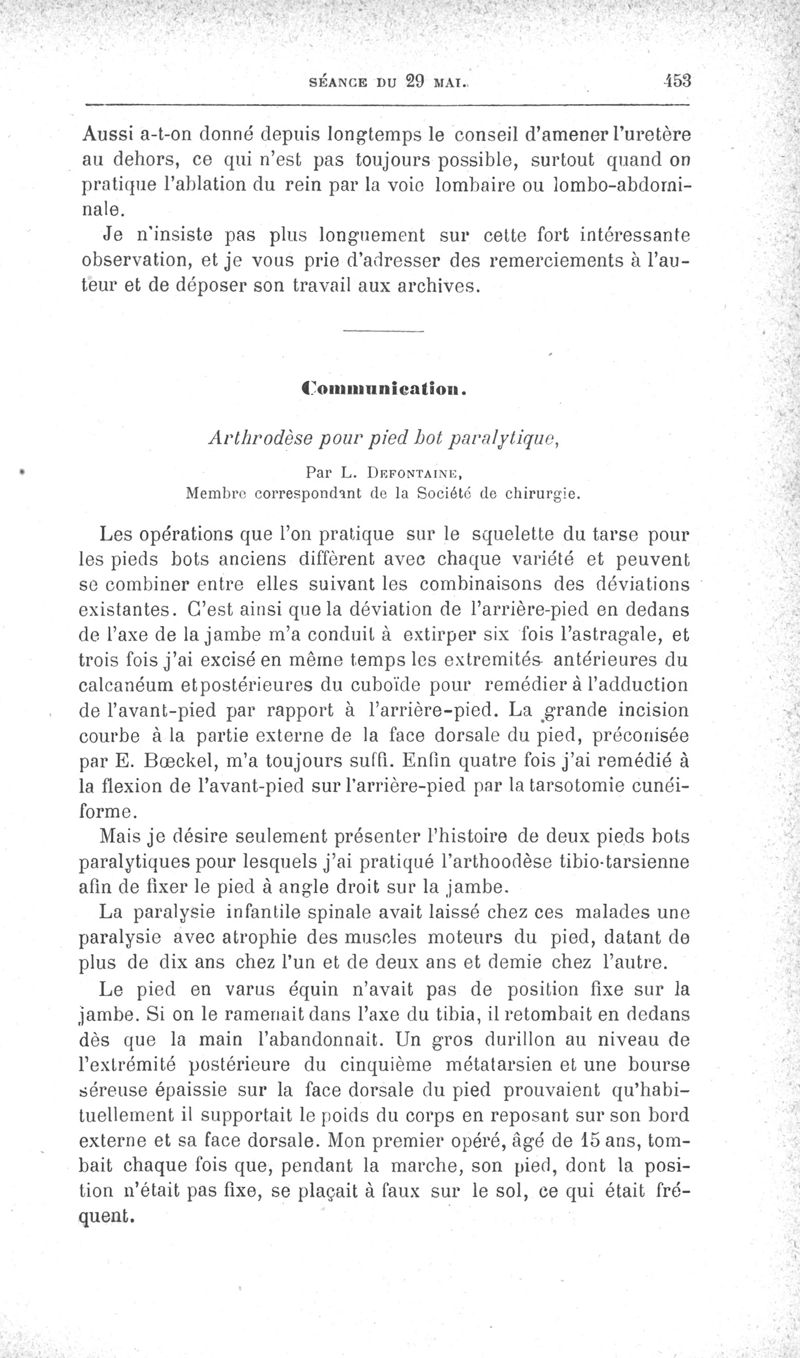 SÉANCE DU 29 MAI. 453

Aussi a-t-on donné depuis longtemps le conseil d'amener l'uretère au dehors, ce qui n'est pas toujours possible, surtout quand on pratique l'ablation du rein par la voie lombaire ou lombo-abdominale.

Je n'insiste pas plus longuement sur cette fort intéressante observation, et je vous prie d'adresser des remerciements à l'auteur et de déposer son travail aux archives.

Communication.

Arthrodèse pour pied bot paralytique,

Par L. DEFONTAINE,
Membre correspondant de la Société de chirurgie.

Les opérations que l'on pratique sur le squelette du tarse pour les pieds bots anciens diffèrent avec chaque variété et peuvent se combiner entre elles suivant les combinaisons des déviations existantes. C'est ainsi que la déviation de l'arrière-pied en dedans de l'axe de la jambe m'a conduit à extirper six fois l'astragale, et trois fois j'ai excisé en même temps les extremités antérieures du calcanéum etpostérieures du cuboïde pour remédier à l'adduction de l'avant-pied par rapport à l'arrière-pied. La grande incision courbe à la partie externe de la face dorsale du pied, préconisée par E. Bœckel, m'a toujours suffi. Enfin quatre fois j'ai remédié à la flexion de l'avant-pied sur l'arrière-pied par la tarsotomie cunéiforme.

Mais je désire seulement présenter l'histoire de deux pieds bots paralytiques pour lesquels j'ai pratiqué l'arthoodèse tibio-tarsienne afin de fixer le pied à angle droit sur la jambe.

La paralysie infantile spinale avait laissé chez ces malades une paralysie avec atrophie des muscles moteurs du pied, datant de plus de dix ans chez l'un et de deux ans et demie chez l'autre.

Le pied en varus équin n'avait pas de position fixe sur la jambe. Si on le ramenait dans l'axe du tibia, il retombait en dedans dès que la main l'abandonnait. Un gros durillon au niveau de l'extrémité postérieure du cinquième métatarsien et une bourse séreuse épaissie sur la face dorsale du pied prouvaient qu'habituellement il supportait le poids du corps en reposant sur son bord externe et sa face dorsale. Mon premier opéré, âgé de 15 ans, tombait chaque fois que, pendant la marche, son pied, dont la position n'était pas fixe, se plaçait à faux sur le sol, ce qui était fréquent.